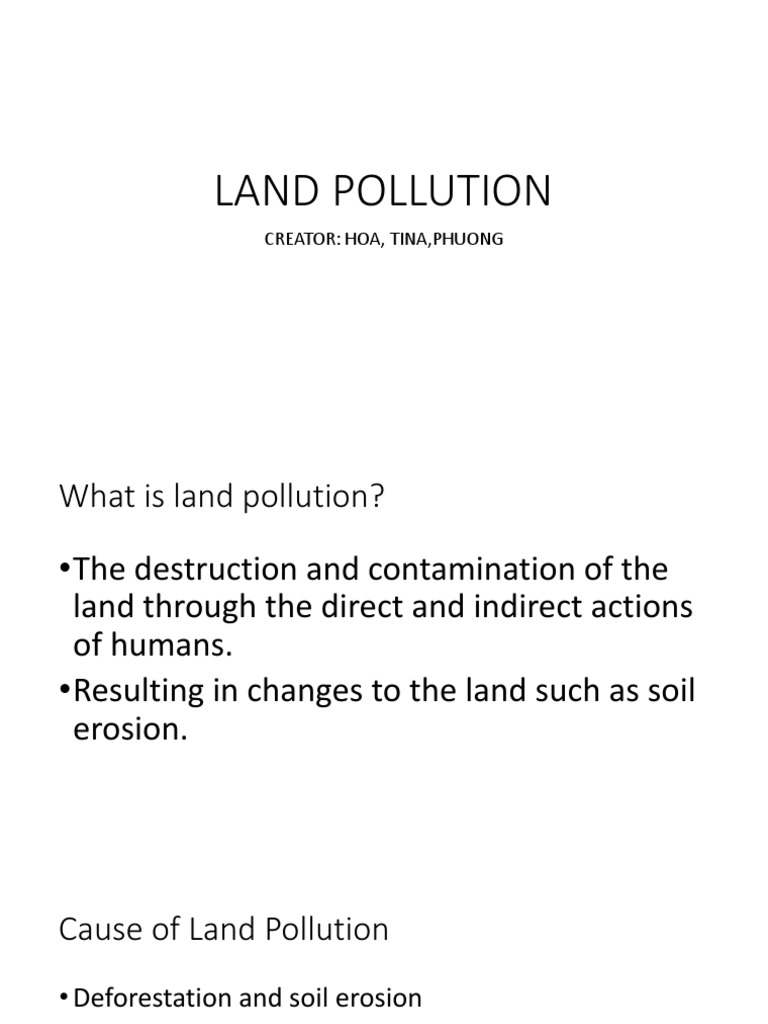 LAND POLLUTION

CREATOR: HOA, TINA,PHUONG

What is land pollution?

•The destruction and contamination of the land through the direct and indirect actions of humans.

•Resulting in changes to the land such as soil erosion.

Cause of Land Pollution

• Deforestation and soil erosion